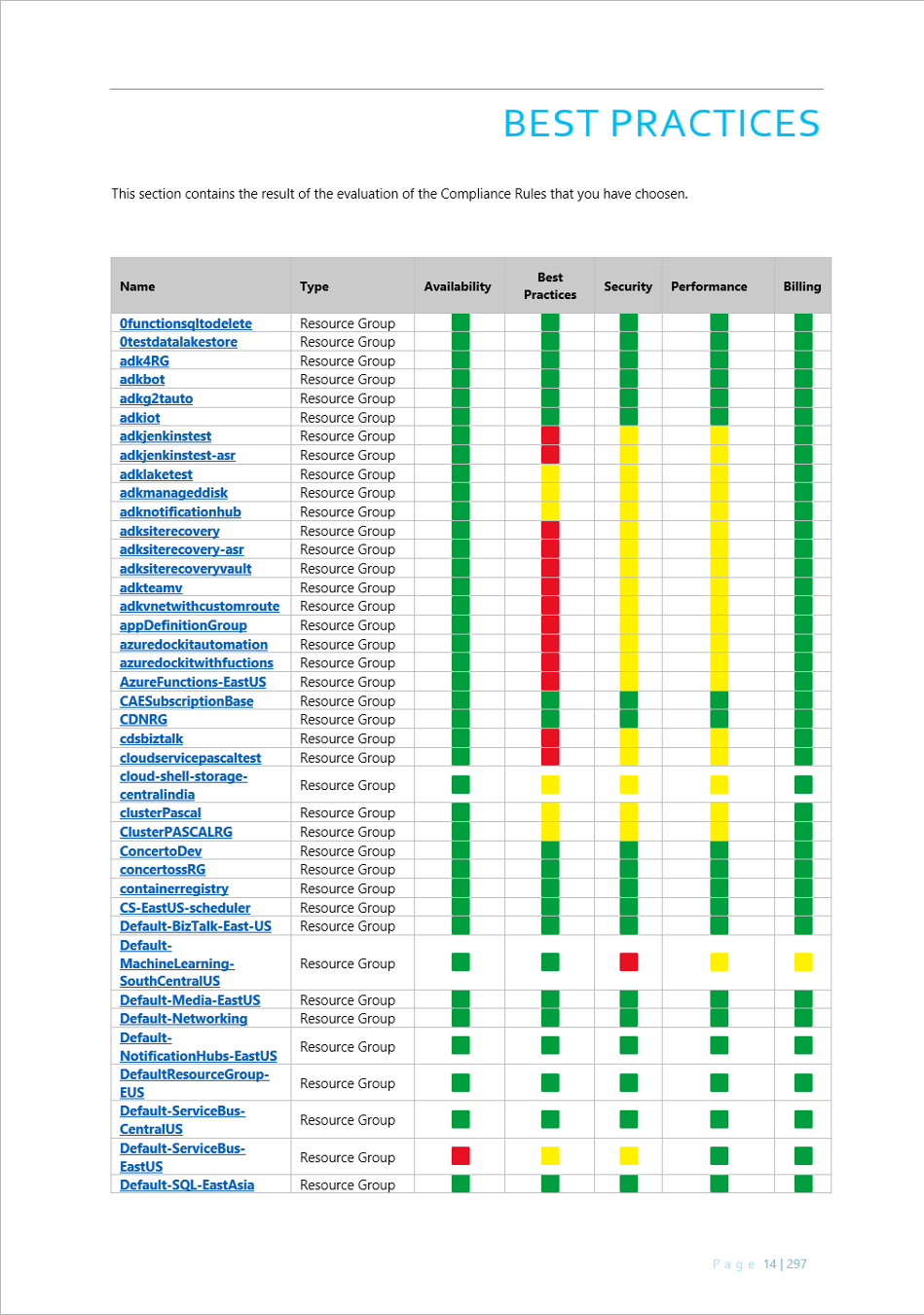 BEST PRACTICES

This section contains the result of the evaluation of the Compliance Rules that you have choosen.

| Name | Type | Availability | Best Practices | Security | Performance | Billing |
|---|---|---|---|---|---|---|
| 0functionsqltodelete | Resource Group | | | | | |
| 0testdatalakestore | Resource Group | | | | | |
| adk4RG | Resource Group | | | | | |
| adkbot | Resource Group | | | | | |
| adkg2tauto | Resource Group | | | | | |
| adkiot | Resource Group | | | | | |
| adkjenkinstest | Resource Group | | | | | |
| adkjenkinstest-asr | Resource Group | | | | | |
| adklaketest | Resource Group | | | | | |
| adkmanageddisk | Resource Group | | | | | |
| adknotificationhub | Resource Group | | | | | |
| adksiterecovery | Resource Group | | | | | |
| adksiterecovery-asr | Resource Group | | | | | |
| adksiterecoveryvault | Resource Group | | | | | |
| adkteamv | Resource Group | | | | | |
| adkvnetwithcustomroute | Resource Group | | | | | |
| appDefinitionGroup | Resource Group | | | | | |
| azuredockitautomation | Resource Group | | | | | |
| azuredockitwithfuctions | Resource Group | | | | | |
| AzureFunctions-EastUS | Resource Group | | | | | |
| CAESubscriptionBase | Resource Group | | | | | |
| CDNRG | Resource Group | | | | | |
| cdsbiztalk | Resource Group | | | | | |
| cloudservicepascaltest | Resource Group | | | | | |
| cloud-shell-storage-centralindia | Resource Group | | | | | |
| clusterPascal | Resource Group | | | | | |
| ClusterPASCALRG | Resource Group | | | | | |
| ConcertoDev | Resource Group | | | | | |
| concertossRG | Resource Group | | | | | |
| containerregistry | Resource Group | | | | | |
| CS-EastUS-scheduler | Resource Group | | | | | |
| Default-BizTalk-East-US | Resource Group | | | | | |
| Default-MachineLearning-SouthCentralUS | Resource Group | | | | | |
| Default-Media-EastUS | Resource Group | | | | | |
| Default-Networking | Resource Group | | | | | |
| Default-NotificationHubs-EastUS | Resource Group | | | | | |
| DefaultResourceGroup-EUS | Resource Group | | | | | |
| Default-ServiceBus-CentralUS | Resource Group | | | | | |
| Default-ServiceBus-EastUS | Resource Group | | | | | |
| Default-SQL-EastAsia | Resource Group | | | | | |

Page 14 | 297